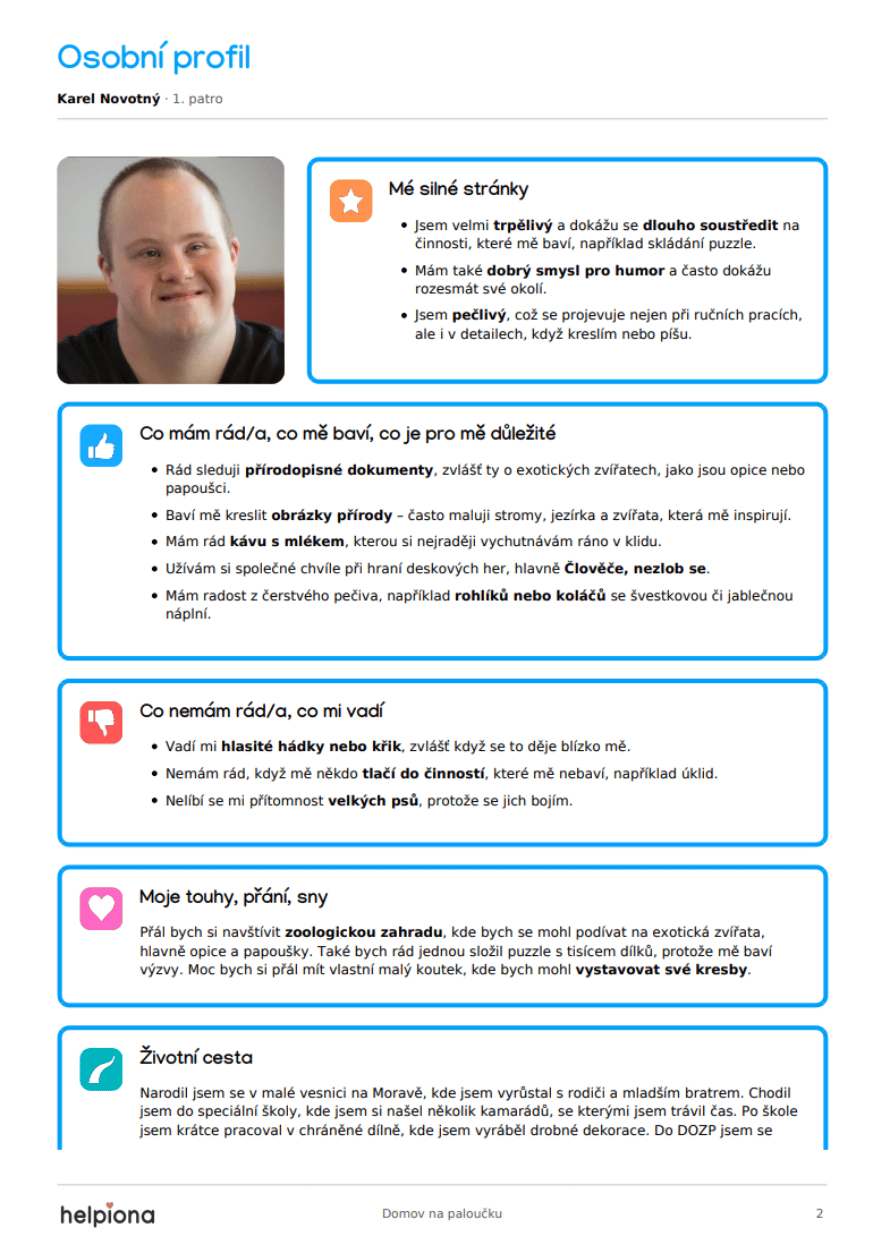 Osobní profil

Karel Novotný · 1. patro

Mé silné stránky

• Jsem velmi trpělivý a dokážu se dlouho soustředit na činnosti, které mě baví, například skládání puzzle.
• Mám také dobrý smysl pro humor a často dokážu rozesmát své okolí.
• Jsem pečlivý, což se projevuje nejen při ručních pracích, ale i v detailech, když kreslím nebo píšu.

Co mám rád/a, co mě baví, co je pro mě důležité

• Rád sleduji přírodopisné dokumenty, zvlášť ty o exotických zvířatech, jako jsou opice nebo papoušci.
• Baví mě kreslit obrázky přírody – často maluji stromy, jezírka a zvířata, která mě inspirují.
• Mám rád kávu s mlékem, kterou si nejraději vychutnávám ráno v klidu.
• Užívám si společné chvíle při hraní deskových her, hlavně Člověče, nezlob se.
• Mám radost z čerstvého pečiva, například rohlíků nebo koláčů se švestkovou či jablečnou náplní.

Co nemám rád/a, co mi vadí

• Vadí mi hlasité hádky nebo křik, zvlášť když se to děje blízko mě.
• Nemám rád, když mě někdo tlačí do činností, které mě nebaví, například úklid.
• Nelíbí se mi přítomnost velkých psů, protože se jich bojím.

Moje touhy, přání, sny

Přál bych si navštívit zoologickou zahradu, kde bych se mohl podívat na exotická zvířata, hlavně opice a papoušky. Také bych rád jednou složil puzzle s tisícem dílků, protože mě baví výzvy. Moc bych si přál mít vlastní malý koutek, kde bych mohl vystavovat své kresby.

Životní cesta

Narodil jsem se v malé vesnici na Moravě, kde jsem vyrůstal s rodiči a mladším bratrem. Chodil jsem do speciální školy, kde jsem si našel několik kamarádů, se kterými jsem trávil čas. Po škole jsem krátce pracoval v chráněné dílně, kde jsem vyráběl drobné dekorace. Do DOZP jsem se

helpiona

Domov na paloučku

2